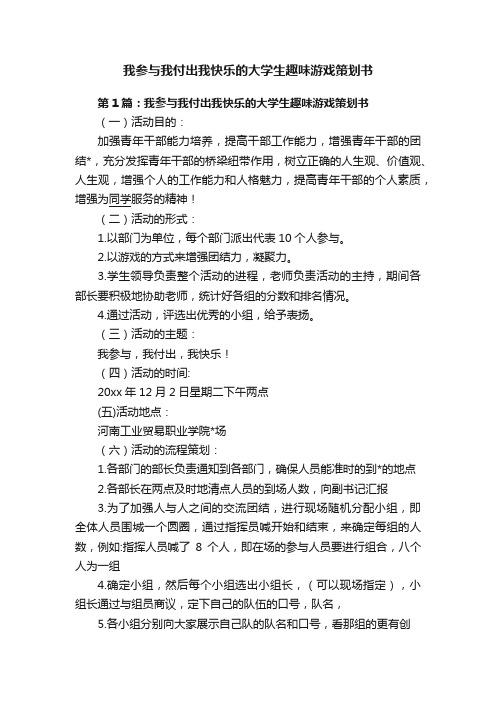 我参与我付出我快乐的大学生趣味游戏策划书

第1篇：我参与我付出我快乐的大学生趣味游戏策划书

（一）活动目的：

加强青年干部能力培养，提高干部工作能力，增强青年干部的团结*，充分发挥青年干部的桥梁纽带作用，树立正确的人生观、价值观、人生观，增强个人的工作能力和人格魅力，提高青年干部的个人素质，增强为同学服务的精神！

（二）活动的形式：

1.以部门为单位，每个部门派出代表10个人参与。

2.以游戏的方式来增强团结力，凝聚力。

3.学生领导负责整个活动的进程，老师负责活动的主持，期间各部长要积极地协助老师，统计好各组的分数和排名情况。

4.通过活动，评选出优秀的小组，给予表扬。

（三）活动的主题：

我参与，我付出，我快乐！

（四）活动的时间:

20xx年12月2日星期二下午两点

(五)活动地点：

河南工业贸易职业学院*场

（六）活动的流程策划：

1.各部门的部长负责通知到各部门，确保人员能准时的到*的地点

2.各部长在两点及时地清点人员的到场人数，向副书记汇报

3.为了加强人与人之间的交流团结，进行现场随机分配小组，即全体人员围城一个圆圈，通过指挥员喊开始和结束，来确定每组的人数，例如:指挥人员喊了 8 个人，即在场的参与人员要进行组合，八个人为一组

4.确定小组，然后每个小组选出小组长，（可以现场指定），小组长通过与组员商议，定下自己的队伍的口号，队名，

5.各小组分别向大家展示自己队的队名和口号，看那组的更有创